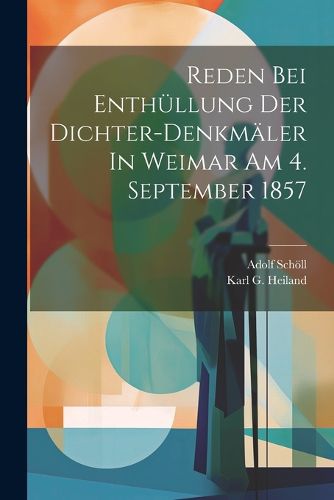 Reden Bei Enthüllung Der Dichter-Denkmäler In Weimar Am 4. September 1857

Adolf Schöll
Karl G. Heiland